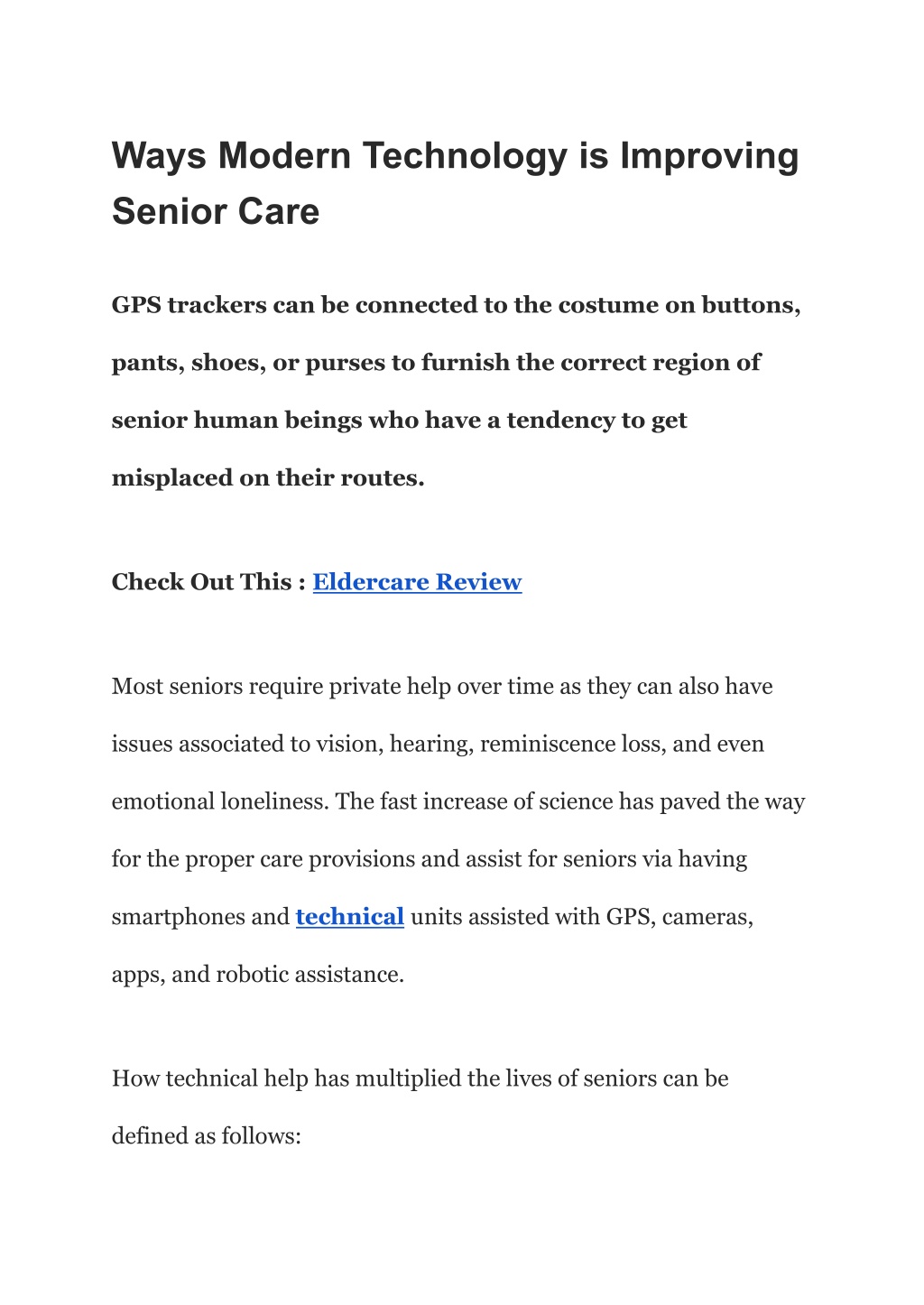 Ways Modern Technology is Improving Senior Care

GPS trackers can be connected to the costume on buttons, pants, shoes, or purses to furnish the correct region of senior human beings who have a tendency to get misplaced on their routes.

Check Out This : Eldercare Review

Most seniors require private help over time as they can also have issues associated to vision, hearing, reminiscence loss, and even emotional loneliness. The fast increase of science has paved the way for the proper care provisions and assist for seniors via having smartphones and technical units assisted with GPS, cameras, apps, and robotic assistance.

How technical help has multiplied the lives of seniors can be defined as follows: